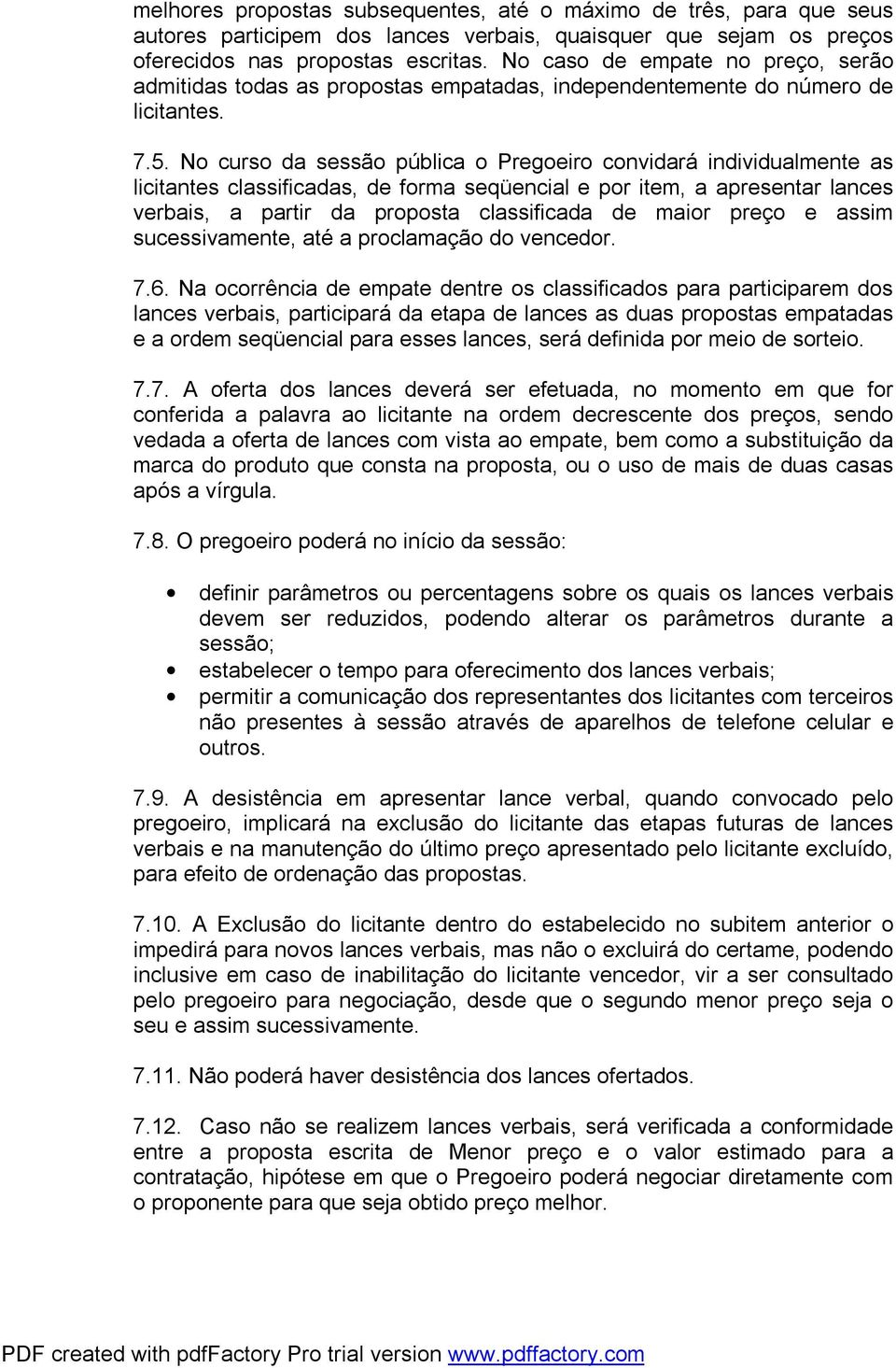 melhores propostas subsequentes, até o máximo de três, para que seus autores participem dos lances verbais, quaisquer que sejam os preços oferecidos nas propostas escritas. No caso de empate no preço, serão admitidas todas as propostas empatadas, independentemente do número de licitantes.

7.5. No curso da sessão pública o Pregoeiro convidará individualmente as licitantes classificadas, de forma seqüencial e por item, a apresentar lances verbais, a partir da proposta classificada de maior preço e assim sucessivamente, até a proclamação do vencedor.

7.6. Na ocorrência de empate dentre os classificados para participarem dos lances verbais, participará da etapa de lances as duas propostas empatadas e a ordem seqüencial para esses lances, será definida por meio de sorteio.

7.7. A oferta dos lances deverá ser efetuada, no momento em que for conferida a palavra ao licitante na ordem decrescente dos preços, sendo vedada a oferta de lances com vista ao empate, bem como a substituição da marca do produto que consta na proposta, ou o uso de mais de duas casas após a vírgula.

7.8. O pregoeiro poderá no início da sessão:

• definir parâmetros ou percentagens sobre os quais os lances verbais devem ser reduzidos, podendo alterar os parâmetros durante a sessão;
• estabelecer o tempo para oferecimento dos lances verbais;
• permitir a comunicação dos representantes dos licitantes com terceiros não presentes à sessão através de aparelhos de telefone celular e outros.

7.9. A desistência em apresentar lance verbal, quando convocado pelo pregoeiro, implicará na exclusão do licitante das etapas futuras de lances verbais e na manutenção do último preço apresentado pelo licitante excluído, para efeito de ordenação das propostas.

7.10. A Exclusão do licitante dentro do estabelecido no subitem anterior o impedirá para novos lances verbais, mas não o excluirá do certame, podendo inclusive em caso de inabilitação do licitante vencedor, vir a ser consultado pelo pregoeiro para negociação, desde que o segundo menor preço seja o seu e assim sucessivamente.

7.11. Não poderá haver desistência dos lances ofertados.

7.12. Caso não se realizem lances verbais, será verificada a conformidade entre a proposta escrita de Menor preço e o valor estimado para a contratação, hipótese em que o Pregoeiro poderá negociar diretamente com o proponente para que seja obtido preço melhor.

PDF created with pdfFactory Pro trial version www.pdffactory.com